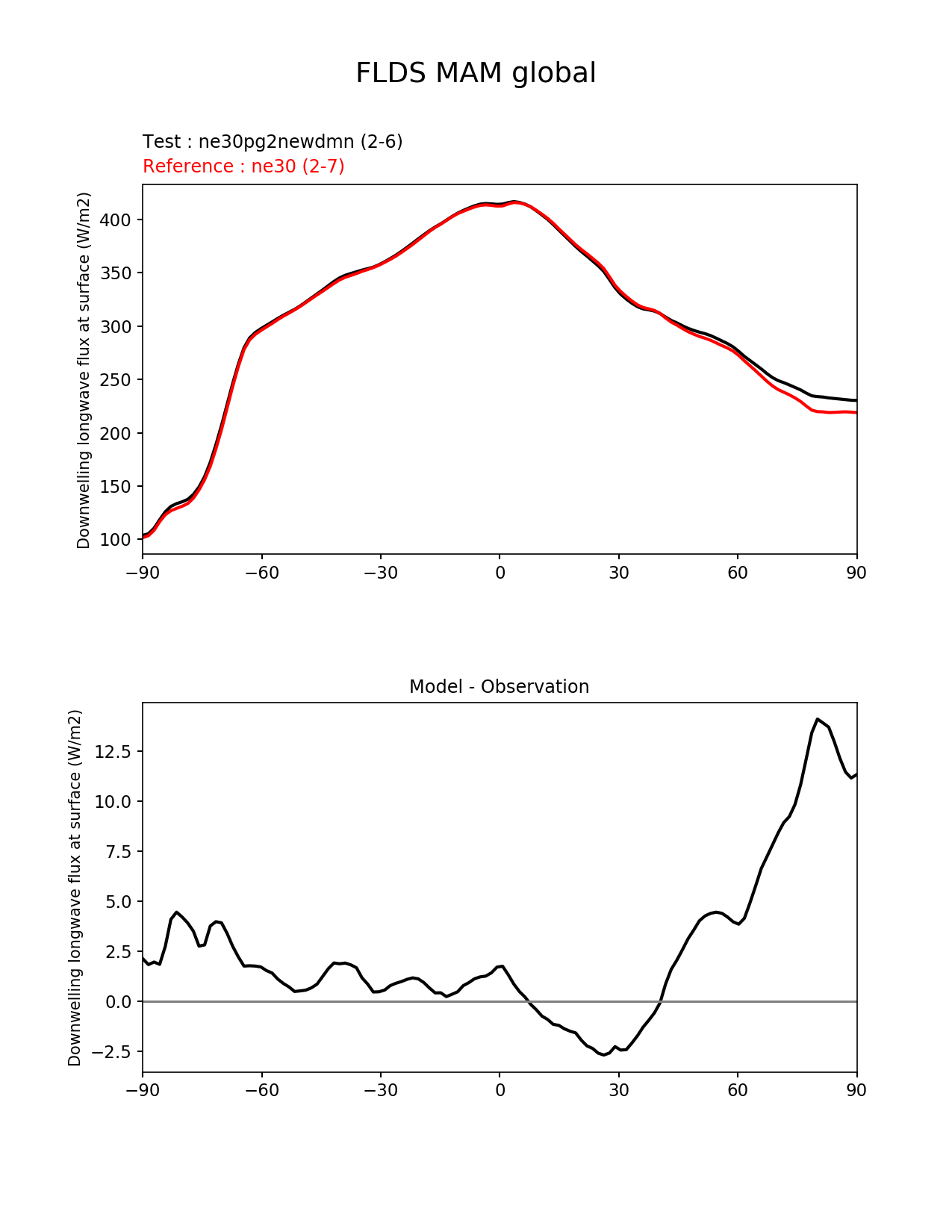 FLDS MAM global

Test : ne30pg2newdmn (2-6)
Reference : ne30 (2-7)

Downwelling longwave flux at surface (W/m2)

400
350
300
250
200
150
100

−90 −60 −30 0 30 60 90

Model - Observation

Downwelling longwave flux at surface (W/m2)

12.5
10.0
7.5
5.0
2.5
0.0
−2.5

−90 −60 −30 0 30 60 90